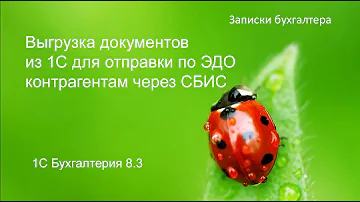 Записки бухгалтера

Выгрузка документов из 1С для отправки по ЭДО контрагентам через СБИС

1С Бухгалтерия 8.3